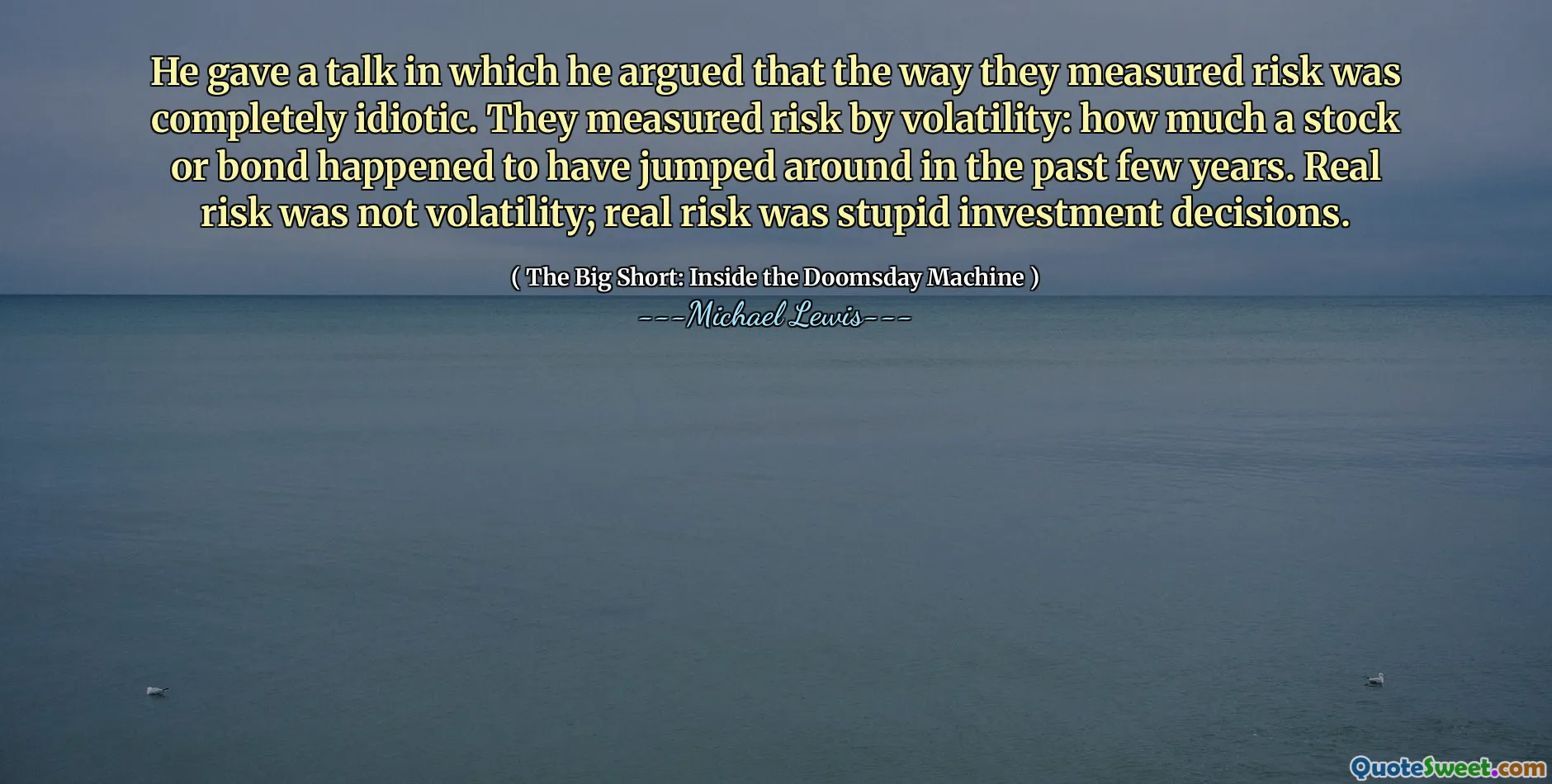 He gave a talk in which he argued that the way they measured risk was completely idiotic. They measured risk by volatility: how much a stock or bond happened to have jumped around in the past few years. Real risk was not volatility; real risk was stupid investment decisions.

( The Big Short: Inside the Doomsday Machine )

---Michael Lewis---

QuoteSweet.com